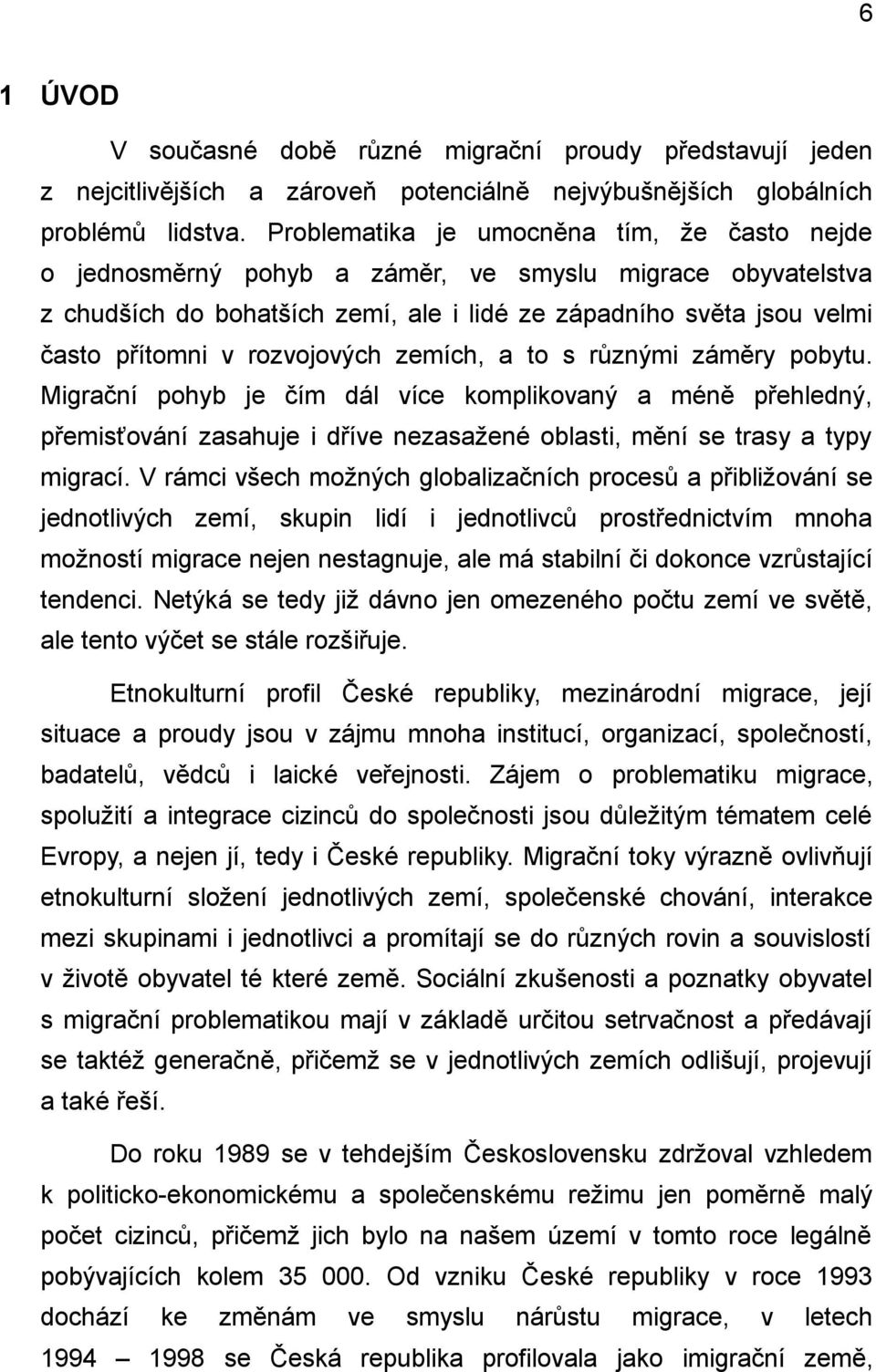 6

1 ÚVOD

V současné době různé migrační proudy představují jeden z nejcitlivějších a zároveň potenciálně nejvýbušnějších globálních problémů lidstva. Problematika je umocněna tím, že často nejde o jednosměrný pohyb a záměr, ve smyslu migrace obyvatelstva z chudších do bohatších zemí, ale i lidé ze západního světa jsou velmi často přítomni v rozvojových zemích, a to s různými záměry pobytu. Migrační pohyb je čím dál více komplikovaný a méně přehledný, přemisťování zasahuje i dříve nezasažené oblasti, mění se trasy a typy migrací. V rámci všech možných globalizačních procesů a přibližování se jednotlivých zemí, skupin lidí i jednotlivců prostřednictvím mnoha možností migrace nejen nestagnuje, ale má stabilní či dokonce vzrůstající tendenci. Netýká se tedy již dávno jen omezeného počtu zemí ve světě, ale tento výčet se stále rozšiřuje.

Etnokulturní profil České republiky, mezinárodní migrace, její situace a proudy jsou v zájmu mnoha institucí, organizací, společností, badatelů, vědců i laické veřejnosti. Zájem o problematiku migrace, spolužití a integrace cizinců do společnosti jsou důležitým tématem celé Evropy, a nejen jí, tedy i České republiky. Migrační toky výrazně ovlivňují etnokulturní složení jednotlivých zemí, společenské chování, interakce mezi skupinami i jednotlivci a promítají se do různých rovin a souvislostí v životě obyvatel té které země. Sociální zkušenosti a poznatky obyvatel s migrační problematikou mají v základě určitou setrvačnost a předávají se taktéž generačně, přičemž se v jednotlivých zemích odlišují, projevují a také řeší.

Do roku 1989 se v tehdejším Československu zdržoval vzhledem k politicko-ekonomickému a společenskému režimu jen poměrně malý počet cizinců, přičemž jich bylo na našem území v tomto roce legálně pobývajících kolem 35 000. Od vzniku České republiky v roce 1993 dochází ke změnám ve smyslu nárůstu migrace, v letech 1994 – 1998 se Česká republika profilovala jako imigrační země,